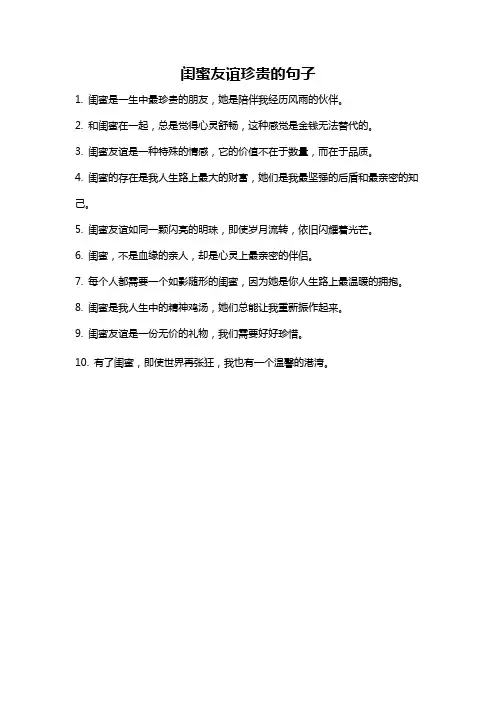 闺蜜友谊珍贵的句子

1. 闺蜜是一生中最珍贵的朋友，她是陪伴我经历风雨的伙伴。

2. 和闺蜜在一起，总是觉得心灵舒畅，这种感觉是金钱无法替代的。

3. 闺蜜友谊是一种特殊的情感，它的价值不在于数量，而在于品质。

4. 闺蜜的存在是我人生路上最大的财富，她们是我最坚强的后盾和最亲密的知己。

5. 闺蜜友谊如同一颗闪亮的明珠，即使岁月流转，依旧闪耀着光芒。

6. 闺蜜，不是血缘的亲人，却是心灵上最亲密的伴侣。

7. 每个人都需要一个如影随形的闺蜜，因为她是你人生路上最温暖的拥抱。

8. 闺蜜是我人生中的精神鸡汤，她们总能让我重新振作起来。

9. 闺蜜友谊是一份无价的礼物，我们需要好好珍惜。

10. 有了闺蜜，即使世界再张狂，我也有一个温馨的港湾。